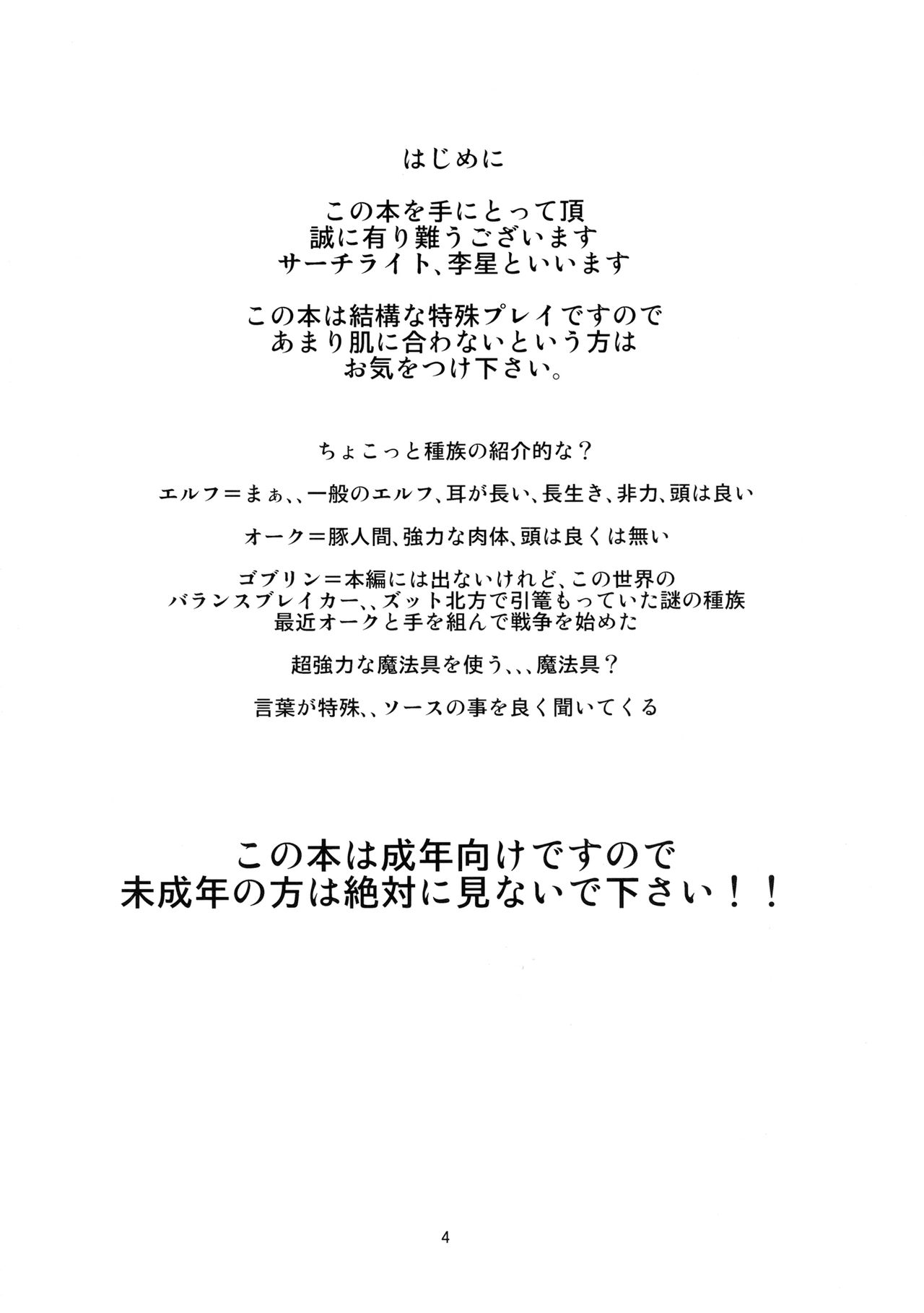 はじめに

この本を手にとって頂
誠に有り難うございます
サーチライト、李星といいます

この本は結構な特殊プレイですので
あまり肌に合わないという方は
お気をつけ下さい。

ちょこっと種族の紹介的な？

エルフ＝まぁ、、一般のエルフ、耳が長い、長生き、非力、頭は良い

オーク＝豚人間、強力な肉体、頭は良くは無い

ゴブリン＝本編には出ないけれど、この世界の
バランスブレイカー、、ズット北方で引篭もっていた謎の種族
最近オークと手を組んで戦争を始めた

超強力な魔法具を使う、、、魔法具？

言葉が特殊、、ソースの事を良く聞いてくる

この本は成年向けですので
未成年の方は絶対に見ないで下さい！！

4